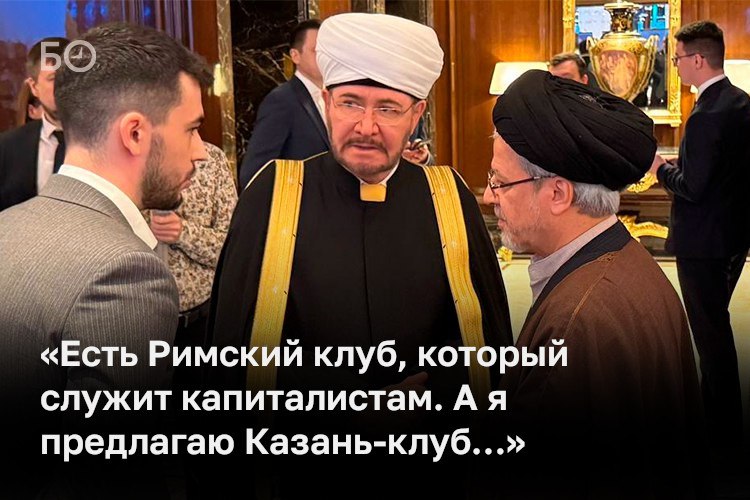 БО

«Есть Римский клуб, который служит капиталистам. А я предлагаю Казань-клуб...»